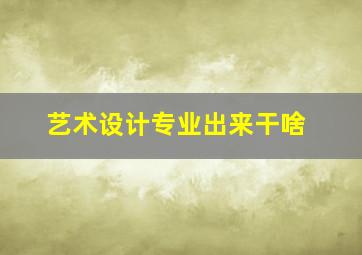 艺术设计专业出来干啥